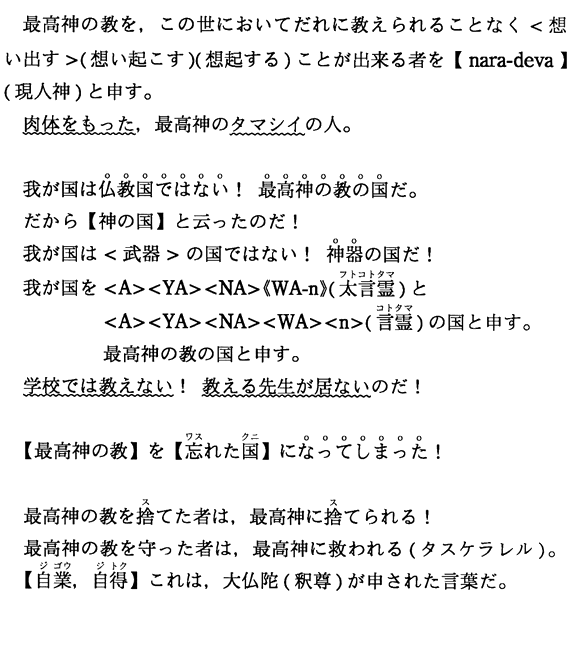 最高神の教を，この世においてだれに教えられることなく＜想い出す＞(想い起こす)(想起する)ことが出来る者を【nara-deva】(現人神)と申す。

肉体をもった，最高神のタマシイの人。

我が国は仏教国ではない！ 最高神の教の国だ。
だから【神の国】と云ったのだ！
我が国は＜武器＞の国ではない！ 神器の国だ！
我が国を <A><YA><NA>《WA-n》(太言霊(フトコトタマ))と
<A><YA><NA><WA><n>(言霊(コトタマ))の国と申す。
最高神の教の国と申す。
学校では教えない！ 教える先生が居ないのだ！

【最高神の教】を【忘(ワス)れた国(クニ)】になってしまった！

最高神の教を捨(ス)てた者は，最高神に捨(ス)てられる！
最高神の教を守った者は，最高神に救われる(タスケラレル)。
【自業(ジゴウ)，自得(ジトク)】これは，大仏陀(釈尊)が申された言葉だ。